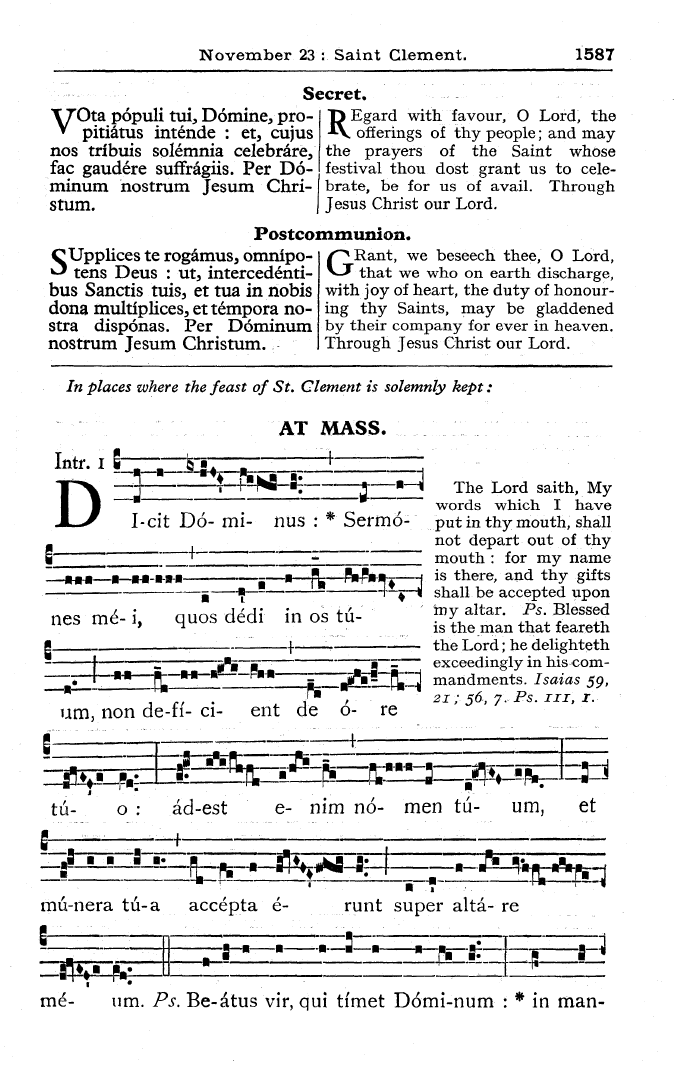 November 23 : Saint Clement. 1587

Secret.

VOta pópuli tui, Dómine, propitiátus inténde : et, cujus nos tríbuis solémnia celebráre, fac gaudére suffrágiis. Per Dóminum nostrum Jesum Christum.

REgard with favour, O Lord, the offerings of thy people; and may the prayers of the Saint whose festival thou dost grant us to celebrate, be for us of avail. Through Jesus Christ our Lord.

Postcommunion.

SUpplices te rogámus, omnípotens Deus : ut, intercedéntibus Sanctis tuis, et tua in nobis dona multíplices, et témpora nostra dispónas. Per Dóminum nostrum Jesum Christum.

GRant, we beseech thee, O Lord, that we who on earth discharge, with joy of heart, the duty of honouring thy Saints, may be gladdened by their company for ever in heaven. Through Jesus Christ our Lord.

In places where the feast of St. Clement is solemnly kept :

AT MASS.

Intr. I

D I-cit Dó- mi- nus : * Sermó- nes mé- i, quos dédi in os tú- um, non de-fí- ci- ent de ó- re tú- o : ád-est e- nim nó- men tú- um, et mú-nera tú-a accépta é- runt super altá- re mé- um. Ps. Be-átus vir, qui tímet Dómi-num : * in man-

The Lord saith, My words which I have put in thy mouth, shall not depart out of thy mouth : for my name is there, and thy gifts shall be accepted upon my altar. Ps. Blessed is the man that feareth the Lord; he delighteth exceedingly in his commandments. Isaias 59, 21 ; 56, 7. Ps. 111, 1.